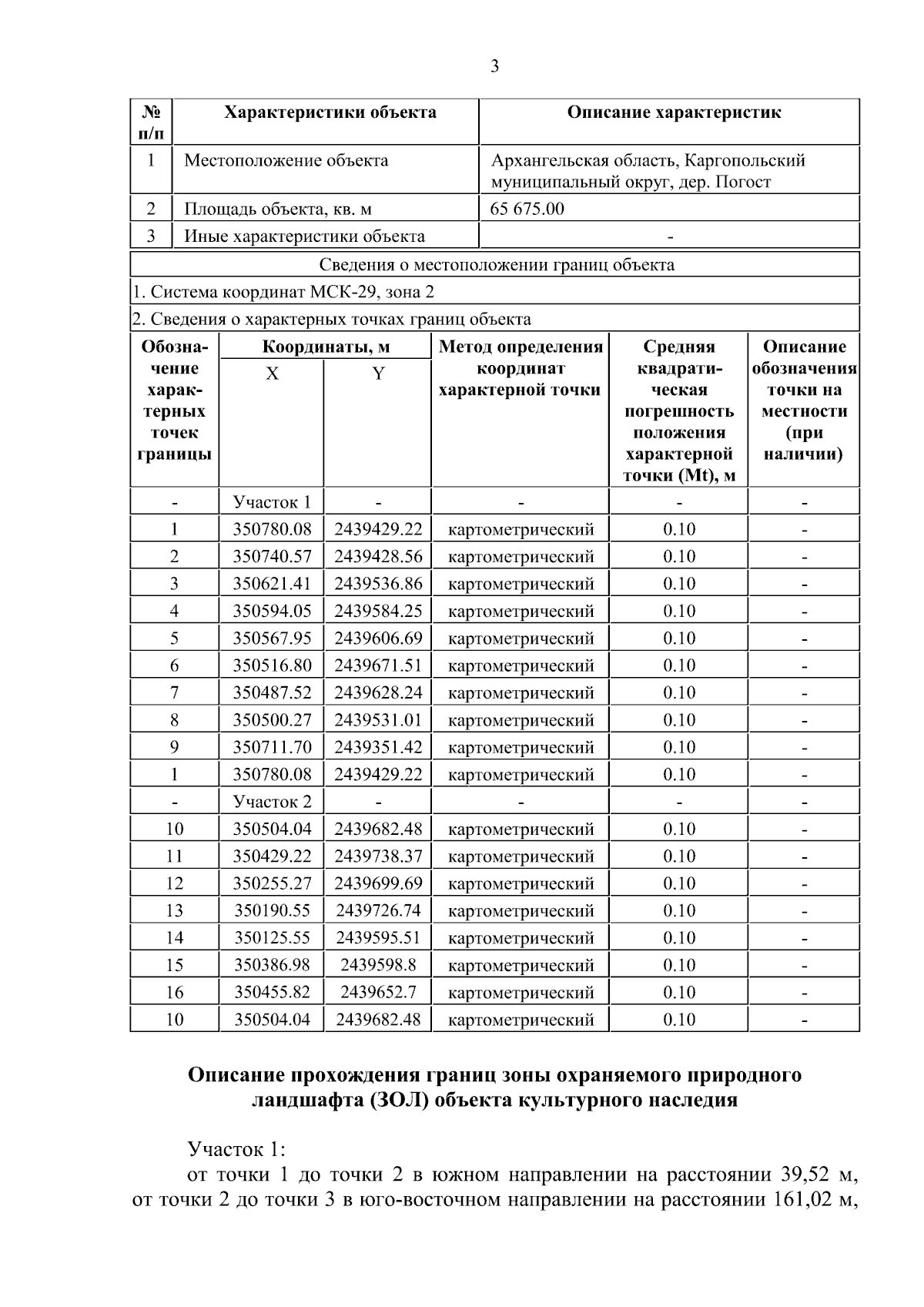 3

| № п/п | Характеристики объекта | Описание характеристик |
|---|---|---|
| 1 | Местоположение объекта | Архангельская область, Каргопольский муниципальный округ, дер. Погост |
| 2 | Площадь объекта, кв. м | 65 675.00 |
| 3 | Иные характеристики объекта | - |

Сведения о местоположении границ объекта

1. Система координат МСК-29, зона 2

2. Сведения о характерных точках границ объекта

| Обозначение характерных точек границы | Координаты, м X | Координаты, м Y | Метод определения координат характерной точки | Средняя квадратическая погрешность положения характерной точки (Mt), м | Описание обозначения точки на местности (при наличии) |
|---|---|---|---|---|---|
| - | Участок 1 | - | - | - | - |
| 1 | 350780.08 | 2439429.22 | картометрический | 0.10 | - |
| 2 | 350740.57 | 2439428.56 | картометрический | 0.10 | - |
| 3 | 350621.41 | 2439536.86 | картометрический | 0.10 | - |
| 4 | 350594.05 | 2439584.25 | картометрический | 0.10 | - |
| 5 | 350567.95 | 2439606.69 | картометрический | 0.10 | - |
| 6 | 350516.80 | 2439671.51 | картометрический | 0.10 | - |
| 7 | 350487.52 | 2439628.24 | картометрический | 0.10 | - |
| 8 | 350500.27 | 2439531.01 | картометрический | 0.10 | - |
| 9 | 350711.70 | 2439351.42 | картометрический | 0.10 | - |
| 1 | 350780.08 | 2439429.22 | картометрический | 0.10 | - |
| - | Участок 2 | - | - | - | - |
| 10 | 350504.04 | 2439682.48 | картометрический | 0.10 | - |
| 11 | 350429.22 | 2439738.37 | картометрический | 0.10 | - |
| 12 | 350255.27 | 2439699.69 | картометрический | 0.10 | - |
| 13 | 350190.55 | 2439726.74 | картометрический | 0.10 | - |
| 14 | 350125.55 | 2439595.51 | картометрический | 0.10 | - |
| 15 | 350386.98 | 2439598.8 | картометрический | 0.10 | - |
| 16 | 350455.82 | 2439652.7 | картометрический | 0.10 | - |
| 10 | 350504.04 | 2439682.48 | картометрический | 0.10 | - |

Описание прохождения границ зоны охраняемого природного ландшафта (ЗОЛ) объекта культурного наследия

Участок 1:
от точки 1 до точки 2 в южном направлении на расстоянии 39,52 м, от точки 2 до точки 3 в юго-восточном направлении на расстоянии 161,02 м,